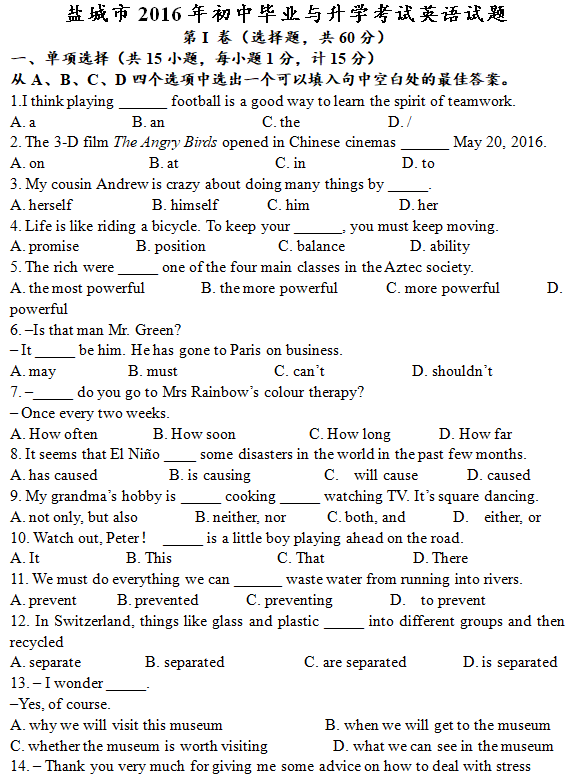 盐城市 2016 年初中毕业与升学考试英语试题

第 I 卷（选择题，共 60 分）

一、单项选择（共 15 小题，每小题 1 分，计 15 分）

从 A、B、C、D 四个选项中选出一个可以填入句中空白处的最佳答案。

1.I think playing ______ football is a good way to learn the spirit of teamwork.
A. a B. an C. the D. /

2. The 3-D film The Angry Birds opened in Chinese cinemas ______ May 20, 2016.
A. on B. at C. in D. to

3. My cousin Andrew is crazy about doing many things by _____.
A. herself B. himself C. him D. her

4. Life is like riding a bicycle. To keep your ______, you must keep moving.
A. promise B. position C. balance D. ability

5. The rich were _____ one of the four main classes in the Aztec society.
A. the most powerful B. the more powerful C. more powerful D. powerful

6. –Is that man Mr. Green?
– It _____ be him. He has gone to Paris on business.
A. may B. must C. can't D. shouldn't

7. –_____ do you go to Mrs Rainbow's colour therapy?
– Once every two weeks.
A. How often B. How soon C. How long D. How far

8. It seems that El Niño ____ some disasters in the world in the past few months.
A. has caused B. is causing C. will cause D. caused

9. My grandma's hobby is _____ cooking _____ watching TV. It's square dancing.
A. not only, but also B. neither, nor C. both, and D. either, or

10. Watch out, Peter! _____ is a little boy playing ahead on the road.
A. It B. This C. That D. There

11. We must do everything we can ______ waste water from running into rivers.
A. prevent B. prevented C. preventing D. to prevent

12. In Switzerland, things like glass and plastic _____ into different groups and then recycled
A. separate B. separated C. are separated D. is separated

13. – I wonder _____.
–Yes, of course.
A. why we will visit this museum B. when we will get to the museum
C. whether the museum is worth visiting D. what we can see in the museum

14. – Thank you very much for giving me some advice on how to deal with stress